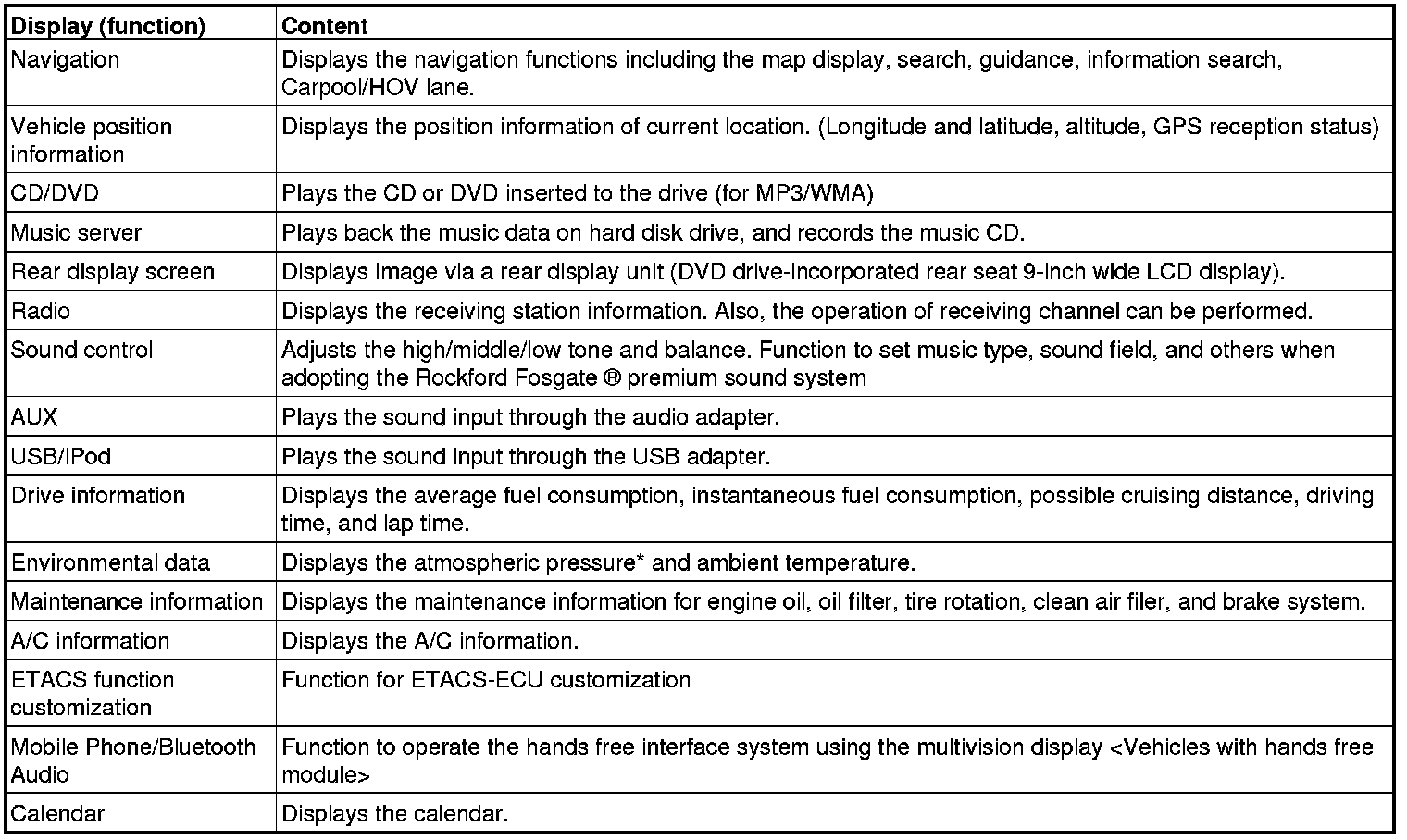 | Display (function) | Content |
|---|---|
| Navigation | Displays the navigation functions including the map display, search, guidance, information search, Carpool/HOV lane. |
| Vehicle position information | Displays the position information of current location. (Longitude and latitude, altitude, GPS reception status) |
| CD/DVD | Plays the CD or DVD inserted to the drive (for MP3/WMA) |
| Music server | Plays back the music data on hard disk drive, and records the music CD. |
| Rear display screen | Displays image via a rear display unit (DVD drive-incorporated rear seat 9-inch wide LCD display). |
| Radio | Displays the receiving station information. Also, the operation of receiving channel can be performed. |
| Sound control | Adjusts the high/middle/low tone and balance. Function to set music type, sound field, and others when adopting the Rockford Fosgate ® premium sound system |
| AUX | Plays the sound input through the audio adapter. |
| USB/iPod | Plays the sound input through the USB adapter. |
| Drive information | Displays the average fuel consumption, instantaneous fuel consumption, possible cruising distance, driving time, and lap time. |
| Environmental data | Displays the atmospheric pressure* and ambient temperature. |
| Maintenance information | Displays the maintenance information for engine oil, oil filter, tire rotation, clean air filer, and brake system. |
| A/C information | Displays the A/C information. |
| ETACS function customization | Function for ETACS-ECU customization |
| Mobile Phone/Bluetooth Audio | Function to operate the hands free interface system using the multivision display <Vehicles with hands free module> |
| Calendar | Displays the calendar. |